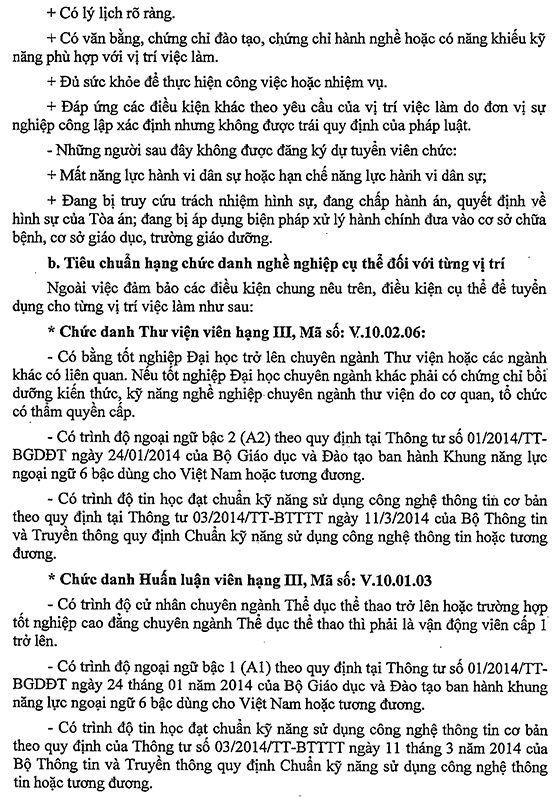 + Có lý lịch rõ ràng.

+ Có văn bằng, chứng chỉ đào tạo, chứng chỉ hành nghề hoặc có năng khiếu kỹ năng phù hợp với vị trí việc làm.

+ Đủ sức khỏe để thực hiện công việc hoặc nhiệm vụ.

+ Đáp ứng các điều kiện khác theo yêu cầu của vị trí việc làm do đơn vị sự nghiệp công lập xác định nhưng không được trái quy định của pháp luật.

- Những người sau đây không được đăng ký dự tuyển viên chức:

+ Mất năng lực hành vi dân sự hoặc hạn chế năng lực hành vi dân sự;

+ Đang bị truy cứu trách nhiệm hình sự, đang chấp hành án, quyết định về hình sự của Tòa án; đang bị áp dụng biện pháp xử lý hành chính đưa vào cơ sở chữa bệnh, cơ sở giáo dục, trường giáo dưỡng.

b. Tiêu chuẩn hạng chức danh nghề nghiệp cụ thể đối với từng vị trí

Ngoài việc đảm bảo các điều kiện chung nêu trên, điều kiện cụ thể để tuyển dụng cho từng vị trí việc làm như sau:

* Chức danh Thư viện viên hạng III, Mã số: V.10.02.06:

- Có bằng tốt nghiệp Đại học trở lên chuyên ngành Thư viện hoặc các ngành khác có liên quan. Nếu tốt nghiệp Đại học chuyên ngành khác phải có chứng chỉ bồi dưỡng kiến thức, kỹ năng nghề nghiệp chuyên ngành thư viện do cơ quan, tổ chức có thẩm quyền cấp.

- Có trình độ ngoại ngữ bậc 2 (A2) theo quy định tại Thông tư số 01/2014/TT-BGDĐT ngày 24/01/2014 của Bộ Giáo dục và Đào tạo ban hành Khung năng lực ngoại ngữ 6 bậc dùng cho Việt Nam hoặc tương đương.

- Có trình độ tin học đạt chuẩn kỹ năng sử dụng công nghệ thông tin cơ bản theo quy định tại Thông tư 03/2014/TT-BTTTT ngày 11/3/2014 của Bộ Thông tin và Truyền thông quy định Chuẩn kỹ năng sử dụng công nghệ thông tin hoặc tương đương.

* Chức danh Huấn luận viên hạng III, Mã số: V.10.01.03

- Có trình độ cử nhân chuyên ngành Thể dục thể thao trở lên hoặc trường hợp tốt nghiệp cao đẳng chuyên ngành Thể dục thể thao thì phải là vận động viên cấp 1 trở lên.

- Có trình độ ngoại ngữ bậc 1 (A1) theo quy định tại Thông tư số 01/2014/TT-BGDĐT ngày 24 tháng 01 năm 2014 của Bộ Giáo dục và Đào tạo ban hành khung năng lực ngoại ngữ 6 bậc dùng cho Việt Nam hoặc tương đương.

- Có trình độ tin học đạt chuẩn kỹ năng sử dụng công nghệ thông tin cơ bản theo quy định của Thông tư số 03/2014/TT-BTTTT ngày 11 tháng 3 năm 2014 của Bộ Thông tin và Truyền thông quy định Chuẩn kỹ năng sử dụng công nghệ thông tin hoặc tương đương.